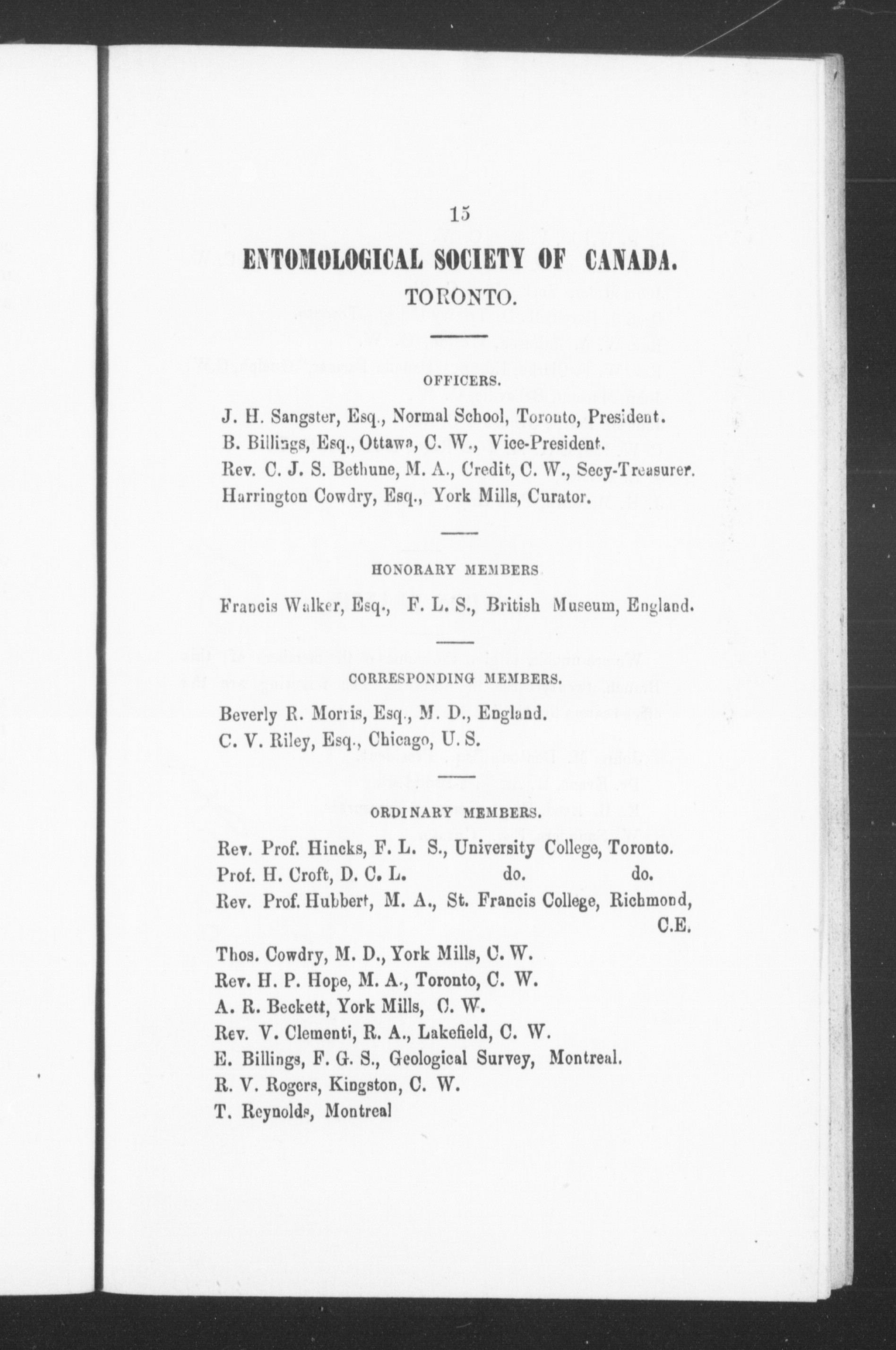 15

ENTOMOLOGICAL SOCIETY OF CANADA.

TORONTO.

OFFICERS.

J. H. Sangster, Esq., Normal School, Toronto, President.
B. Billings, Esq., Ottawa, C. W., Vice-President.
Rev. C. J. S. Bethune, M. A., Credit, C. W., Secy-Treasurer.
Harrington Cowdry, Esq., York Mills, Curator.

HONORARY MEMBERS

Francis Walker, Esq., F. L. S., British Museum, England.

CORRESPONDING MEMBERS.

Beverly R. Morris, Esq., M. D., England.
C. V. Riley, Esq., Chicago, U. S.

ORDINARY MEMBERS.

Rev. Prof. Hincks, F. L. S., University College, Toronto.
Prof. H. Croft, D. C. L. do. do.
Rev. Prof. Hubbert, M. A., St. Francis College, Richmond, C.E.
Thos. Cowdry, M. D., York Mills, C. W.
Rev. H. P. Hope, M. A., Toronto, C. W.
A. R. Beckett, York Mills, C. W.
Rev. V. Clementi, R. A., Lakefield, C. W.
E. Billings, F. G. S., Geological Survey, Montreal.
R. V. Rogers, Kingston, C. W.
T. Reynolds, Montreal